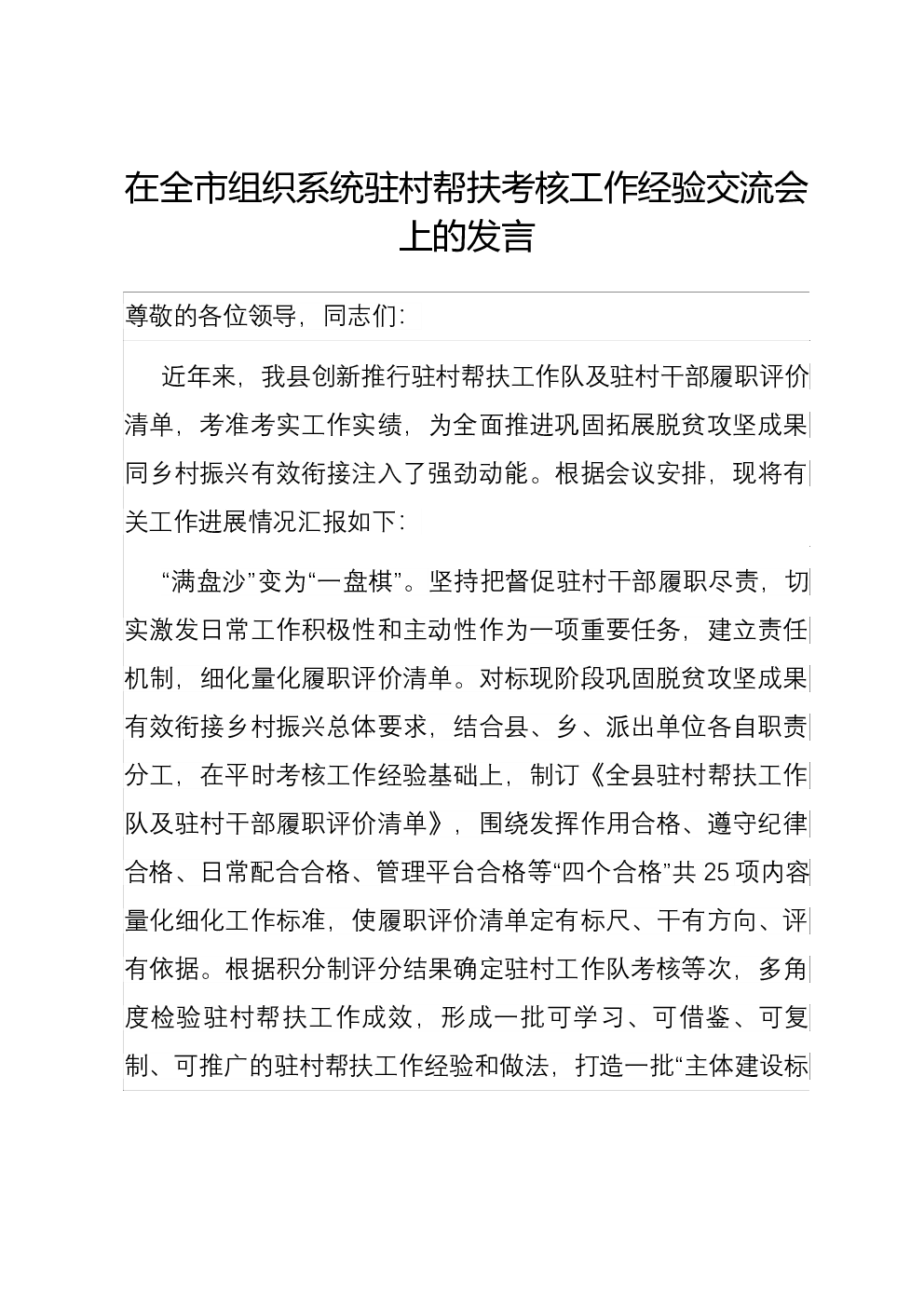 在全市组织系统驻村帮扶考核工作经验交流会上的发言

尊敬的各位领导，同志们：

近年来，我县创新推行驻村帮扶工作队及驻村干部履职评价清单，考准考实工作实绩，为全面推进巩固拓展脱贫攻坚成果同乡村振兴有效衔接注入了强劲动能。根据会议安排，现将有关工作进展情况汇报如下：

“满盘沙”变为“一盘棋”。坚持把督促驻村干部履职尽责，切实激发日常工作积极性和主动性作为一项重要任务，建立责任机制，细化量化履职评价清单。对标现阶段巩固脱贫攻坚成果有效衔接乡村振兴总体要求，结合县、乡、派出单位各自职责分工，在平时考核工作经验基础上，制订《全县驻村帮扶工作队及驻村干部履职评价清单》，围绕发挥作用合格、遵守纪律合格、日常配合合格、管理平台合格等“四个合格”共25项内容量化细化工作标准，使履职评价清单定有标尺、干有方向、评有依据。根据积分制评分结果确定驻村工作队考核等次，多角度检验驻村帮扶工作成效，形成一批可学习、可借鉴、可复制、可推广的驻村帮扶工作经验和做法，打造一批“主体建设标